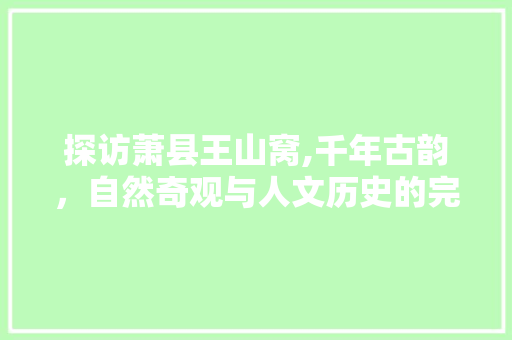 探访萧县王山窝,千年古韵，自然奇观与人文历史的完